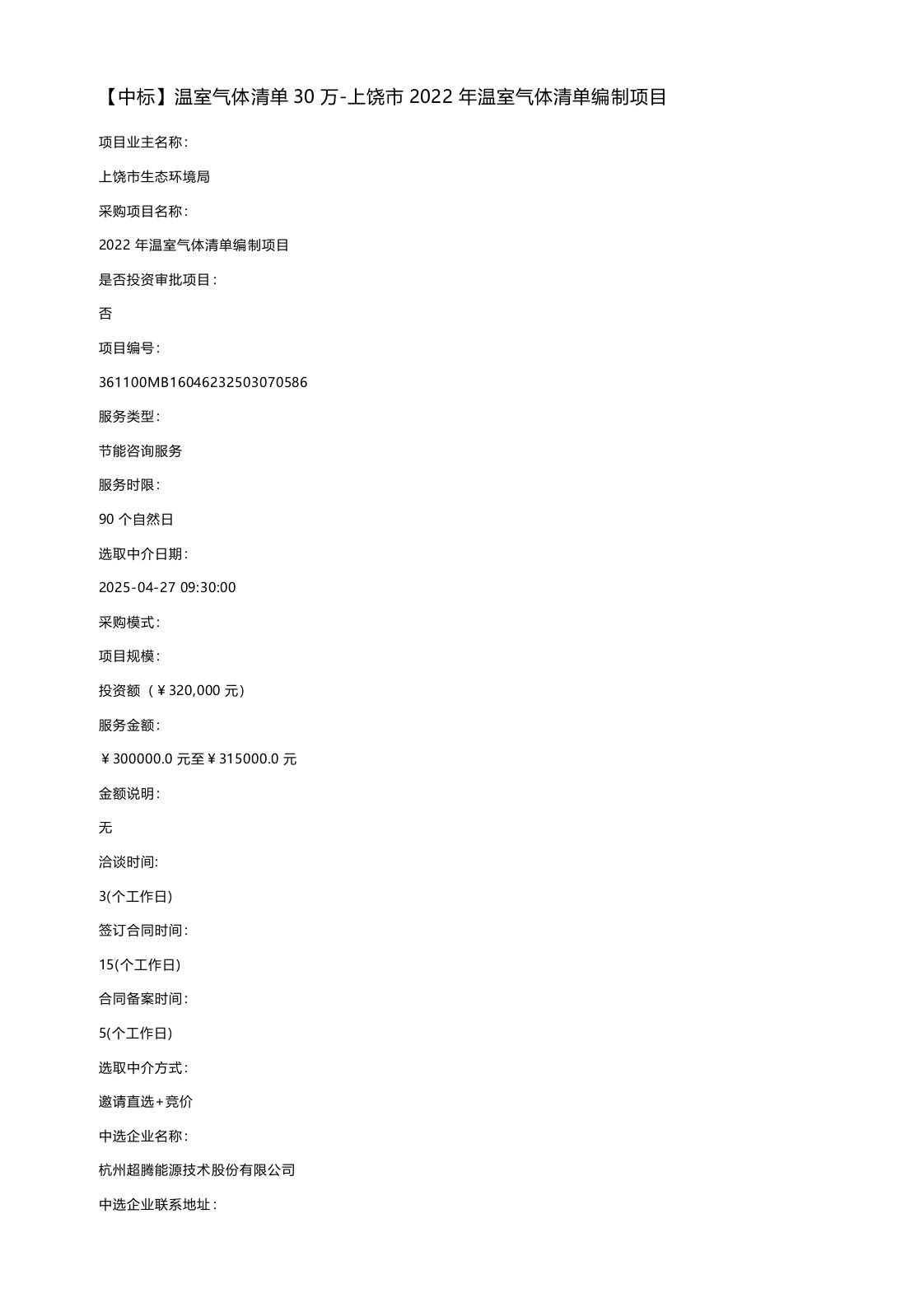 【中标】温室气体清单 30 万-上饶市 2022 年温室气体清单编制项目

项目业主名称：

上饶市生态环境局

采购项目名称：

2022 年温室气体清单编制项目

是否投资审批项目：

否

项目编号：

361100MB16046232503070586

服务类型：

节能咨询服务

服务时限：

90 个自然日

选取中介日期：

2025-04-27 09:30:00

采购模式：

项目规模：

投资额（￥320,000 元）

服务金额：

￥300000.0 元至￥315000.0 元

金额说明：

无

洽谈时间:

3(个工作日)

签订合同时间：

15(个工作日)

合同备案时间：

5(个工作日)

选取中介方式：

邀请直选+竞价

中选企业名称：

杭州超腾能源技术股份有限公司

中选企业联系地址：